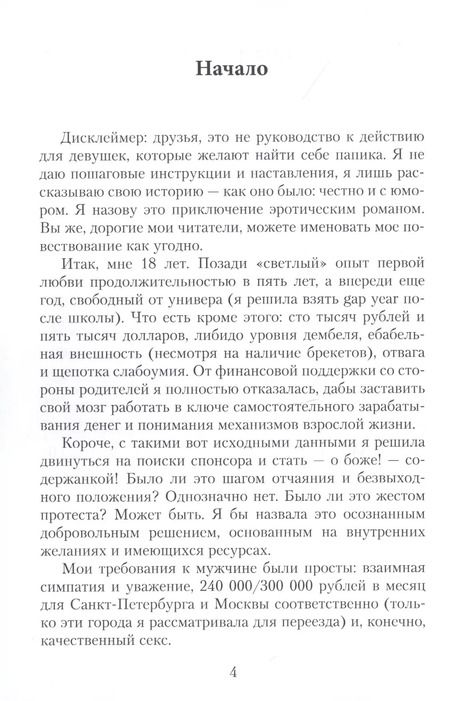 Начало

Дисклеймер: друзья, это не руководство к действию для девушек, которые желают найти себе папика. Я не даю пошаговые инструкции и наставления, я лишь рассказываю свою историю — как оно было: честно и с юмором. Я назову это приключение эротическим романом. Вы же, дорогие мои читатели, можете именовать мое повествование как угодно.

Итак, мне 18 лет. Позади «светлый» опыт первой любви продолжительностью в пять лет, а впереди еще год, свободный от универа (я решила взять gap year после школы). Что есть кроме этого: сто тысяч рублей и пять тысяч долларов, либидо уровня дембеля, ебабельная внешность (несмотря на наличие брекетов), отвага и щепотка слабоумия. От финансовой поддержки со стороны родителей я полностью отказалась, дабы заставить свой мозг работать в ключе самостоятельного зарабатывания денег и понимания механизмов взрослой жизни.

Короче, с такими вот исходными данными я решила двинуться на поиски спонсора и стать — о боже! — содержанкой! Было ли это шагом отчаяния и безвыходного положения? Однозначно нет. Было ли это жестом протеста? Может быть. Я бы назвала это осознанным добровольным решением, основанным на внутренних желаниях и имеющихся ресурсах.

Мои требования к мужчине были просты: взаимная симпатия и уважение, 240 000/300 000 рублей в месяц для Санкт-Петербурга и Москвы соответственно (только эти города я рассматривала для переезда) и, конечно, качественный секс.

4